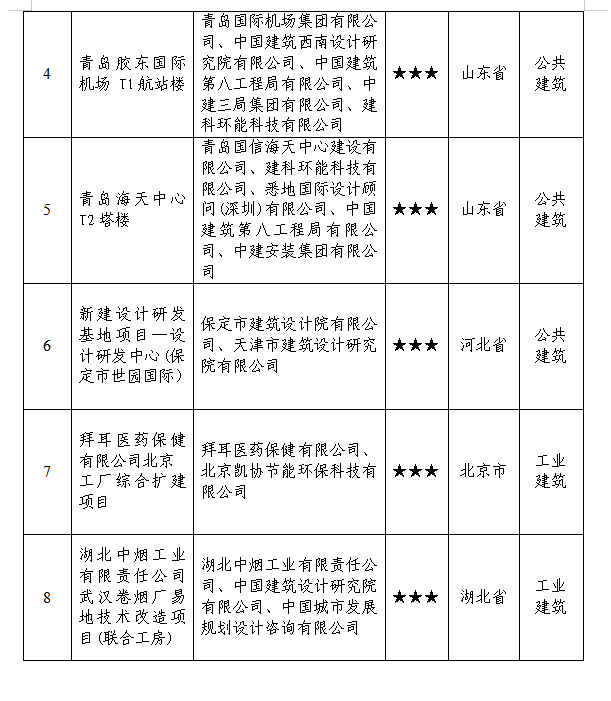 | 4 | 青岛胶东国际机场 T1航站楼 | 青岛国际机场集团有限公司、中国建筑西南设计研究院有限公司、中国建筑第八工程局有限公司、中建三局集团有限公司、建科环能科技有限公司 | ★★★ | 山东省 | 公共建筑 |
|---|---|---|---|---|---|
| 5 | 青岛海天中心 T2塔楼 | 青岛国信海天中心建设有限公司、建科环能科技有限公司、悉地国际设计顾问(深圳)有限公司、中国建筑第八工程局有限公司、中建安装集团有限公司 | ★★★ | 山东省 | 公共建筑 |
| 6 | 新建设计研发基地项目—设计研发中心(保定市世园国际) | 保定市建筑设计院有限公司、天津市建筑设计研究院有限公司 | ★★★ | 河北省 | 公共建筑 |
| 7 | 拜耳医药保健有限公司北京工厂综合扩建项目 | 拜耳医药保健有限公司、北京凯协节能环保科技有限公司 | ★★★ | 北京市 | 工业建筑 |
| 8 | 湖北中烟工业有限责任公司武汉卷烟厂易地技术改造项目(联合工房) | 湖北中烟工业有限责任公司、中国建筑设计研究院有限公司、中国城市发展规划设计咨询有限公司 | ★★★ | 湖北省 | 工业建筑 |